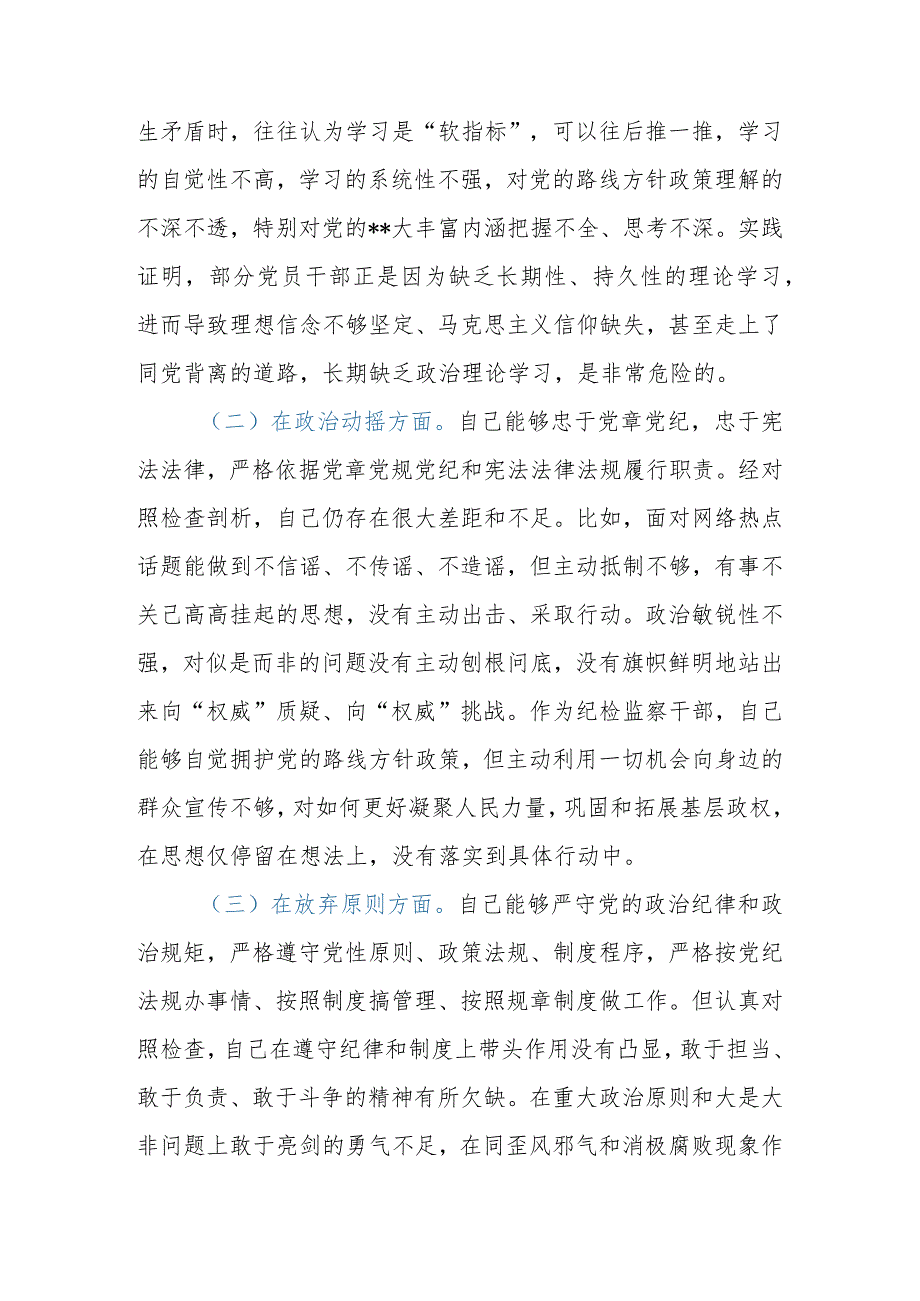 生矛盾时，往往认为学习是“软指标”，可以往后推一推，学习的自觉性不高，学习的系统性不强，对党的路线方针政策理解的不深不透，特别对党的**大丰富内涵把握不全、思考不深。实践证明，部分党员干部正是因为缺乏长期性、持久性的理论学习，进而导致理想信念不够坚定、马克思主义信仰缺失，甚至走上了同党背离的道路，长期缺乏政治理论学习，是非常危险的。

（二）在政治动摇方面。自己能够忠于党章党纪，忠于宪法法律，严格依据党章党规党纪和宪法法律法规履行职责。经对照检查剖析，自己仍存在很大差距和不足。比如，面对网络热点话题能做到不信谣、不传谣、不造谣，但主动抵制不够，有事不关己高高挂起的思想，没有主动出击、采取行动。政治敏锐性不强，对似是而非的问题没有主动刨根问底，没有旗帜鲜明地站出来向“权威”质疑、向“权威”挑战。作为纪检监察干部，自己能够自觉拥护党的路线方针政策，但主动利用一切机会向身边的群众宣传不够，对如何更好凝聚人民力量，巩固和拓展基层政权，在思想仅停留在想法上，没有落实到具体行动中。

（三）在放弃原则方面。自己能够严守党的政治纪律和政治规矩，严格遵守党性原则、政策法规、制度程序，严格按党纪法规办事情、按照制度搞管理、按照规章制度做工作。但认真对照检查，自己在遵守纪律和制度上带头作用没有凸显，敢于担当、敢于负责、敢于斗争的精神有所欠缺。在重大政治原则和大是大非问题上敢于亮剑的勇气不足，在同歪风邪气和消极腐败现象作